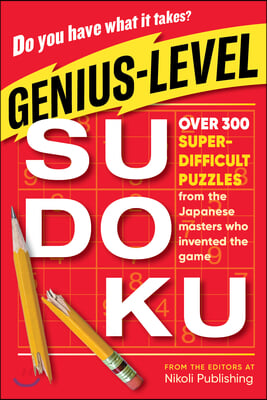 Do you have what it takes?

GENIUS-LEVEL

SU DO KU

OVER 300 SUPER-DIFFICULT PUZZLES from the Japanese masters who invented the game

FROM THE EDITORS AT
Nikoli Publishing